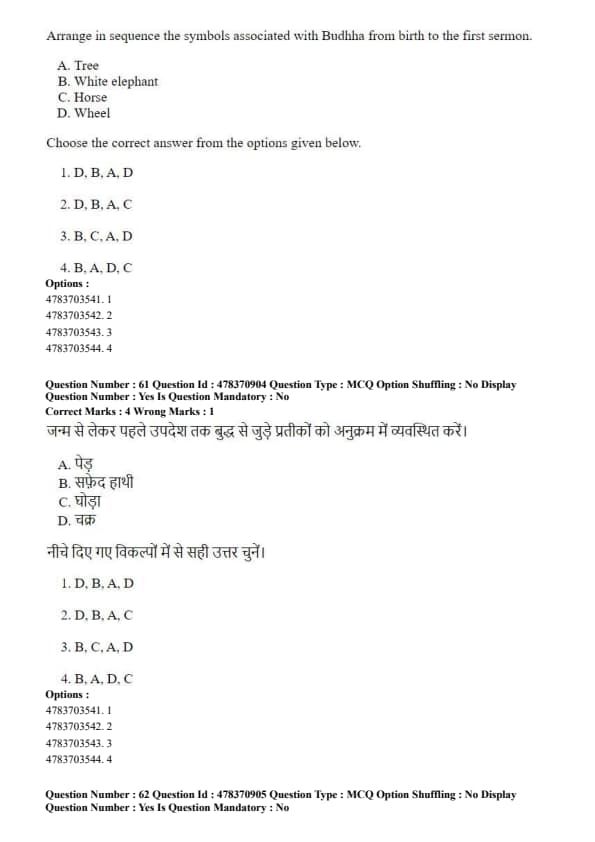 Arrange in sequence the symbols associated with Budhha from birth to the first sermon.

A. Tree
B. White elephant
C. Horse
D. Wheel

Choose the correct answer from the options given below.

1. D, B, A, D

2. D, B, A, C

3. B, C, A, D

4. B, A, D, C

Options :
4783703541. 1
4783703542. 2
4783703543. 3
4783703544. 4

Question Number : 61 Question Id : 478370904 Question Type : MCQ Option Shuffling : No Display Question Number : Yes Is Question Mandatory : No
Correct Marks : 4 Wrong Marks : 1
जन्म से लेकर पहले उपदेश तक बुद्ध से जुड़े प्रतीकों को अनुक्रम में व्यवस्थित करें।

A. पेड़
B. सफ़ेद हाथी
C. घोड़ा
D. चक्र

नीचे दिए गए विकल्पों में से सही उत्तर चुनें।

1. D, B, A, D

2. D, B, A, C

3. B, C, A, D

4. B, A, D, C

Options :
4783703541. 1
4783703542. 2
4783703543. 3
4783703544. 4

Question Number : 62 Question Id : 478370905 Question Type : MCQ Option Shuffling : No Display Question Number : Yes Is Question Mandatory : No